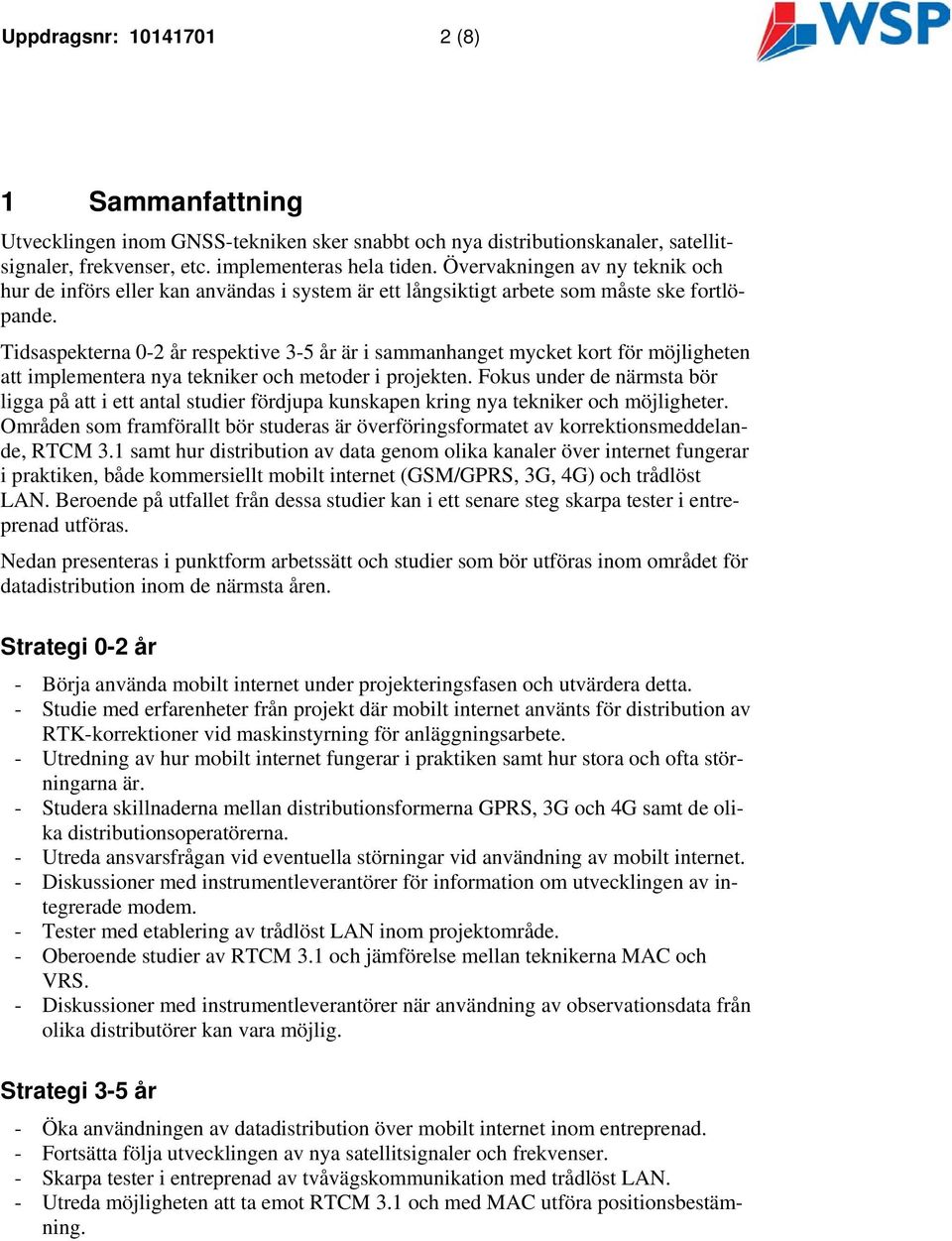 Uppdragsnr: 10141701 2 (8)

WSP

1 Sammanfattning

Utvecklingen inom GNSS-tekniken sker snabbt och nya distributionskanaler, satellitsignaler, frekvenser, etc. implementeras hela tiden. Övervakningen av ny teknik och hur de införs eller kan användas i system är ett långsiktigt arbete som måste ske fortlöpande.

Tidsaspekterna 0-2 år respektive 3-5 år är i sammanhanget mycket kort för möjligheten att implementera nya tekniker och metoder i projekten. Fokus under de närmsta bör ligga på att i ett antal studier fördjupa kunskapen kring nya tekniker och möjligheter. Områden som framförallt bör studeras är överföringsformatet av korrektionsmeddelande, RTCM 3.1 samt hur distribution av data genom olika kanaler över internet fungerar i praktiken, både kommersiellt mobilt internet (GSM/GPRS, 3G, 4G) och trådlöst LAN. Beroende på utfallet från dessa studier kan i ett senare steg skarpa tester i entreprenad utföras.

Nedan presenteras i punktform arbetssätt och studier som bör utföras inom området för datadistribution inom de närmsta åren.

Strategi 0-2 år

- Börja använda mobilt internet under projekteringsfasen och utvärdera detta.
- Studie med erfarenheter från projekt där mobilt internet använts för distribution av RTK-korrektioner vid maskinstyrning för anläggningsarbete.
- Utredning av hur mobilt internet fungerar i praktiken samt hur stora och ofta störningarna är.
- Studera skillnaderna mellan distributionsformerna GPRS, 3G och 4G samt de olika distributionsoperatörerna.
- Utreda ansvarsfrågan vid eventuella störningar vid användning av mobilt internet.
- Diskussioner med instrumentleverantörer för information om utvecklingen av integrerade modem.
- Tester med etablering av trådlöst LAN inom projektområde.
- Oberoende studier av RTCM 3.1 och jämförelse mellan teknikerna MAC och VRS.
- Diskussioner med instrumentleverantörer när användning av observationsdata från olika distributörer kan vara möjlig.

Strategi 3-5 år

- Öka användningen av datadistribution över mobilt internet inom entreprenad.
- Fortsätta följa utvecklingen av nya satellitsignaler och frekvenser.
- Skarpa tester i entreprenad av tvåvägskommunikation med trådlöst LAN.
- Utreda möjligheten att ta emot RTCM 3.1 och med MAC utföra positionsbestämning.